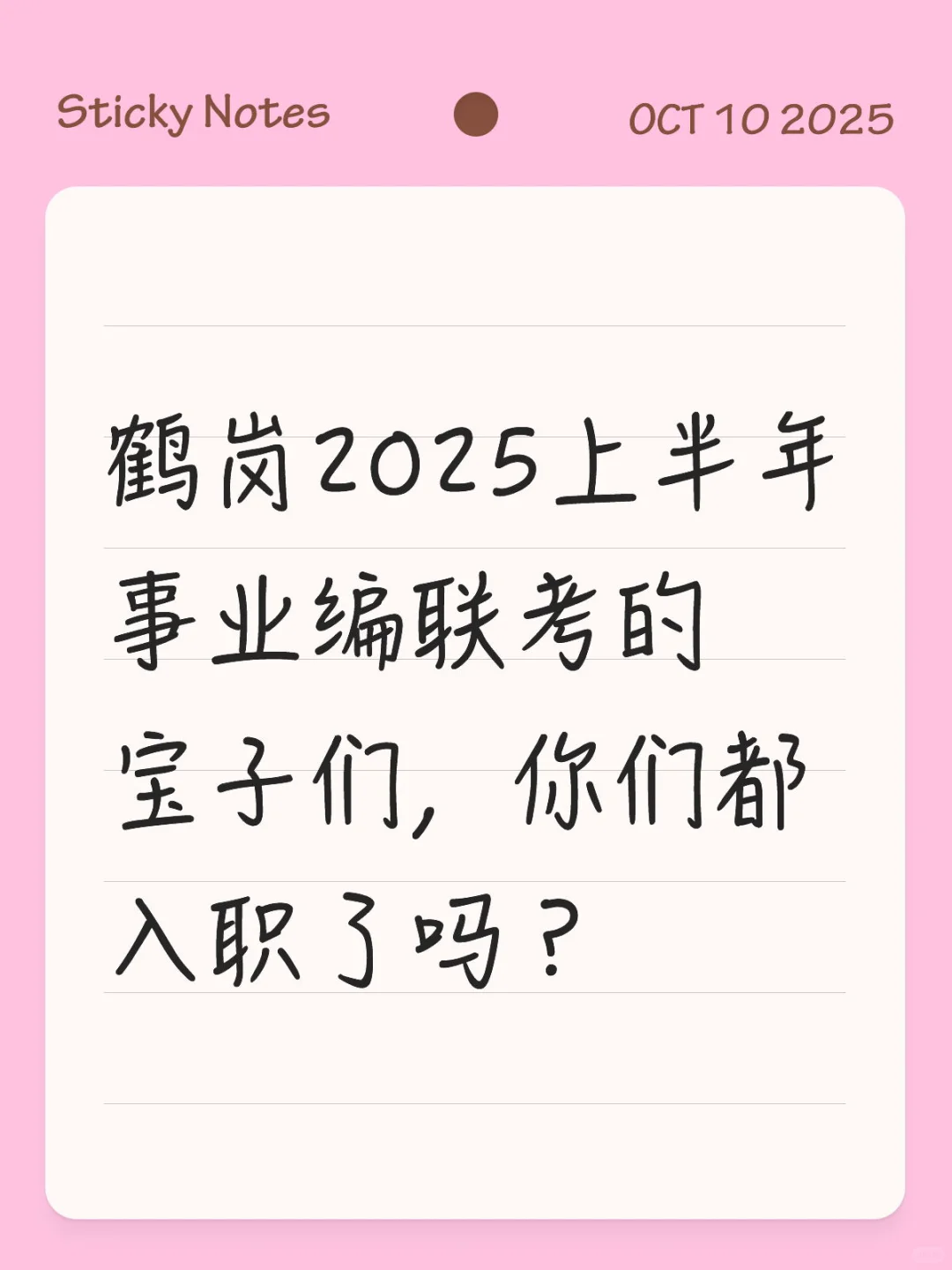 Sticky Notes OCT 10 2025

鹤岗2025上半年事业编联考的宝子们，你们都入职了吗？